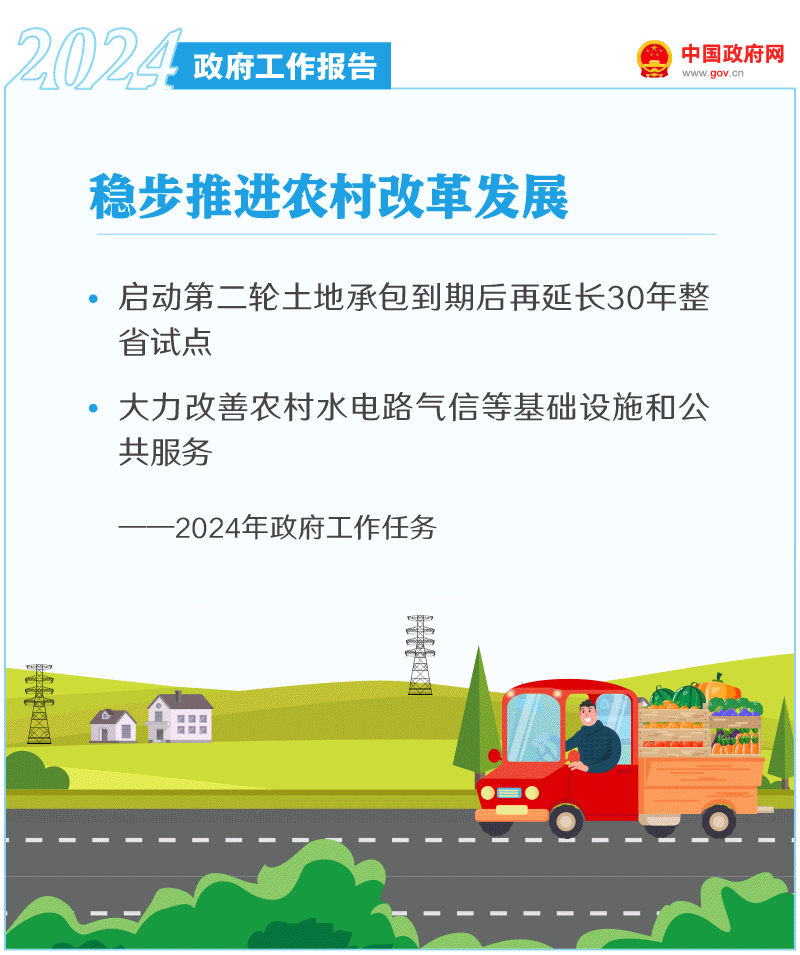 2024 政府工作报告

中国政府网
www.gov.cn

稳步推进农村改革发展

• 启动第二轮土地承包到期后再延长30年整省试点

• 大力改善农村水电路气信等基础设施和公共服务

——2024年政府工作任务